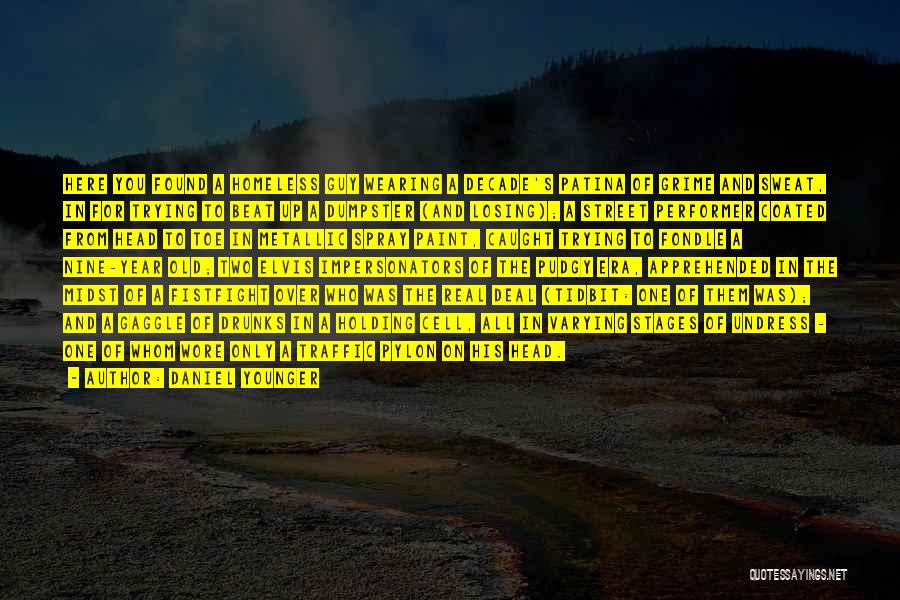 HERE YOU FOUND A HOMELESS GUY WEARING A DECADE'S PATINA OF GRIME AND SWEAT, IN FOR TRYING TO BEAT UP A DUMPSTER (AND LOSING); A STREET PERFORMER COATED FROM HEAD TO TOE IN METALLIC SPRAY PAINT, CAUGHT TRYING TO FONDLE A NINE-YEAR OLD; TWO ELVIS IMPERSONATORS OF THE PUDGY ERA, APPREHENDED IN THE MIDST OF A FISTFIGHT OVER WHO WAS THE REAL DEAL (TIDBIT: ONE OF THEM WAS); AND A GAGGLE OF DRUNKS IN A HOLDING CELL, ALL IN VARYING STAGES OF UNDRESS - ONE OF WHOM WORE ONLY A TRAFFIC PYLON ON HIS HEAD.

- AUTHOR: DANIEL YOUNGER

QUOTESSAYINGS.NET